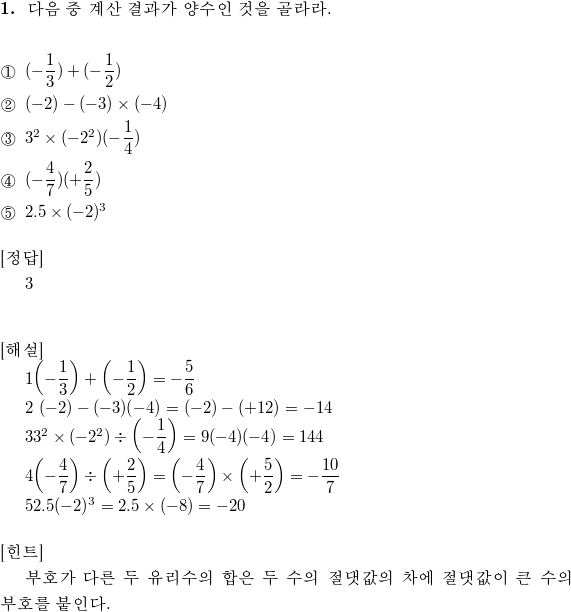 **1.** 다음 중 계산 결과가 양수인 것을 골라라.

① $(-\frac{1}{3})+(-\frac{1}{2})$
② $(-2)-(-3)\times(-4)$
③ $3^2\times(-2^2)(-\frac{1}{4})$
④ $(-\frac{4}{7})(+\frac{2}{5})$
⑤ $2.5\times(-2)^3$

[정답]
3

[해설]
$1\left(-\frac{1}{3}\right)+\left(-\frac{1}{2}\right)=-\frac{5}{6}$
$2\ (-2)-(-3)(-4)=(-2)-(+12)=-14$
$33^2\times(-2^2)\div\left(-\frac{1}{4}\right)=9(-4)(-4)=144$
$4\left(-\frac{4}{7}\right)\div\left(+\frac{2}{5}\right)=\left(-\frac{4}{7}\right)\times\left(+\frac{5}{2}\right)=-\frac{10}{7}$
$52.5(-2)^3=2.5\times(-8)=-20$

[힌트]
부호가 다른 두 유리수의 합은 두 수의 절댓값의 차에 절댓값이 큰 수의 부호를 붙인다.